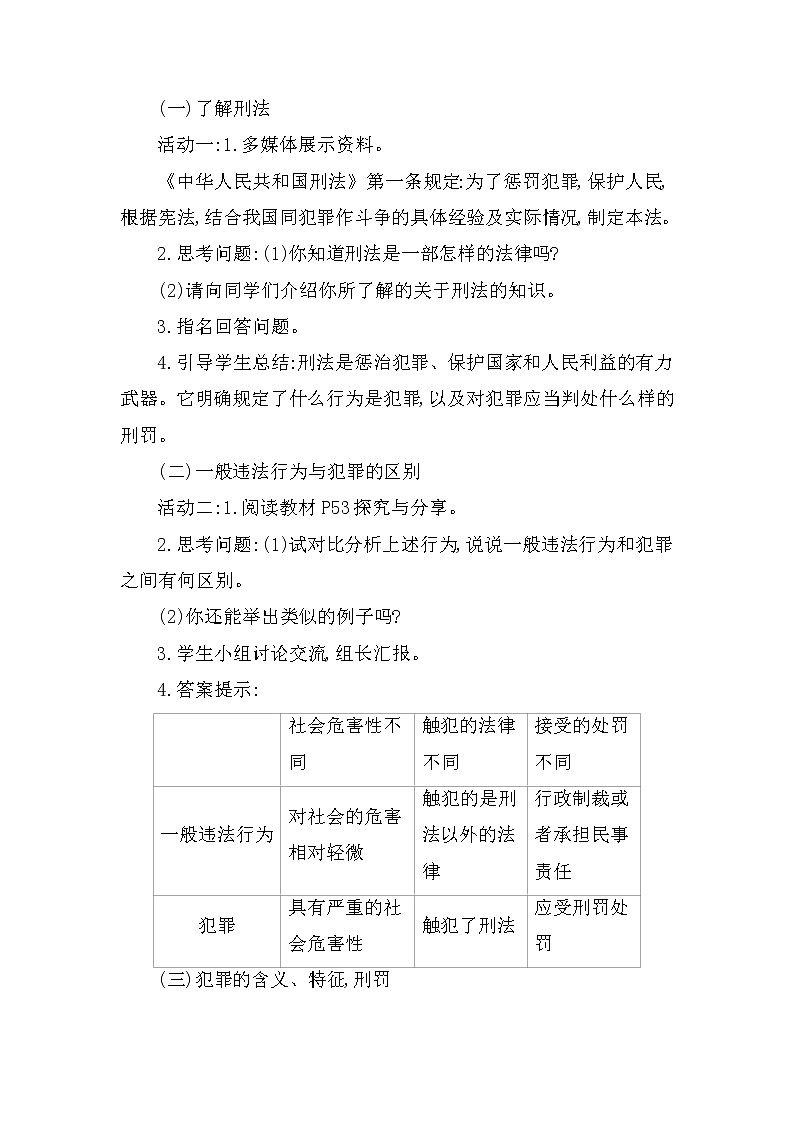 (一)了解刑法

活动一:1.多媒体展示资料。

《中华人民共和国刑法》第一条规定:为了惩罚犯罪,保护人民根据宪法,结合我国同犯罪作斗争的具体经验及实际情况,制定本法。

2.思考问题:(1)你知道刑法是一部怎样的法律吗?

(2)请向同学们介绍你所了解的关于刑法的知识。

3.指名回答问题。

4.引导学生总结:刑法是惩治犯罪、保护国家和人民利益的有力武器。它明确规定了什么行为是犯罪,以及对犯罪应当判处什么样的刑罚。

(二)一般违法行为与犯罪的区别

活动二:1.阅读教材P53探究与分享。

2.思考问题:(1)试对比分析上述行为,说说一般违法行为和犯罪之间有何区别。

(2)你还能举出类似的例子吗?

3.学生小组讨论交流,组长汇报。

4.答案提示:

| | 社会危害性不同 | 触犯的法律不同 | 接受的处罚不同 |
|---|---|---|---|
| 一般违法行为 | 对社会的危害相对轻微 | 触犯的是刑法以外的法律 | 行政制裁或者承担民事责任 |
| 犯罪 | 具有严重的社会危害性 | 触犯了刑法 | 应受刑罚处罚 |

(三)犯罪的含义、特征,刑罚